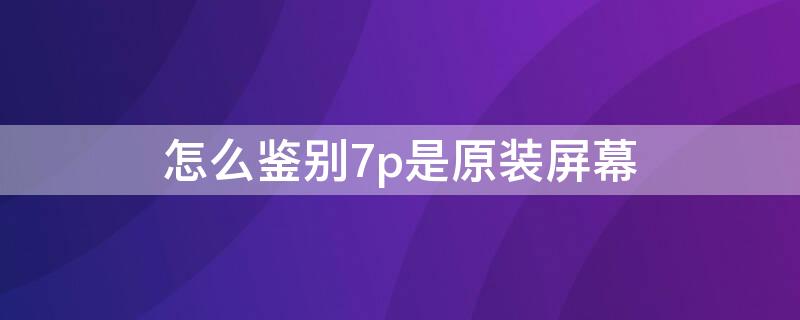 怎么鉴别7p是原装屏幕